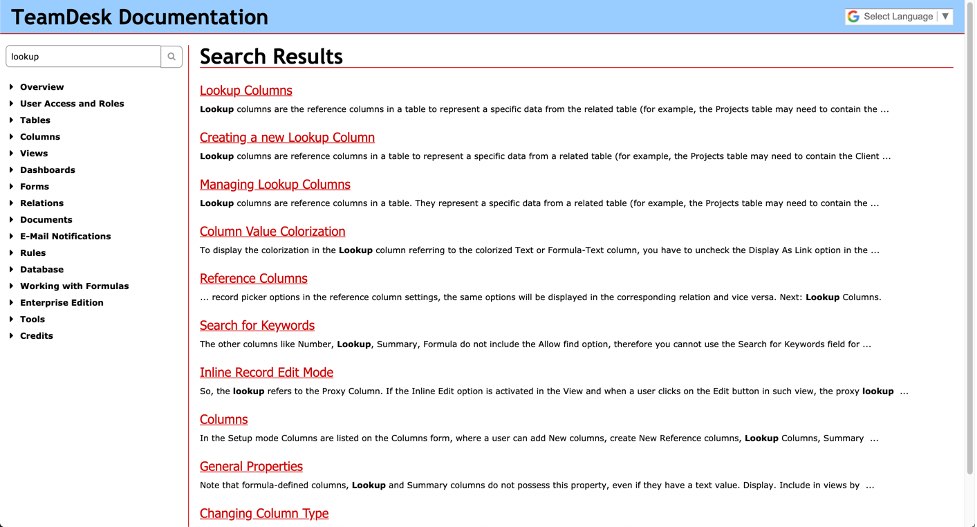 TeamDesk Documentation

Select Language ▼

lookup

Overview
User Access and Roles
Tables
Columns
Views
Dashboards
Forms
Relations
Documents
E-Mail Notifications
Rules
Database
Working with Formulas
Enterprise Edition
Tools
Credits

Search Results

Lookup Columns

Lookup columns are the reference columns in a table to represent a specific data from the related table (for example, the Projects table may need to contain the ...

Creating a new Lookup Column

Lookup columns are reference columns in a table to represent a specific data from a related table (for example, the Projects table may need to contain the Client ...

Managing Lookup Columns

Lookup columns are reference columns in a table. They represent a specific data from a related table (for example, the Projects table may need to contain the ...

Column Value Colorization

To display the colorization in the Lookup column referring to the colorized Text or Formula-Text column, you have to uncheck the Display As Link option in the ...

Reference Columns

... record picker options in the reference column settings, the same options will be displayed in the corresponding relation and vice versa. Next: Lookup Columns.

Search for Keywords

The other columns like Number, Lookup, Summary, Formula do not include the Allow find option, therefore you cannot use the Search for Keywords field for ...

Inline Record Edit Mode

So, the lookup refers to the Proxy Column. If the Inline Edit option is activated in the View and when a user clicks on the Edit button in such view, the proxy lookup ...

Columns

In the Setup mode Columns are listed on the Columns form, where a user can add New columns, create New Reference columns, Lookup Columns, Summary ...

General Properties

Note that formula-defined columns, Lookup and Summary columns do not possess this property, even if they have a text value. Display. Include in views by ...

Changing Column Type